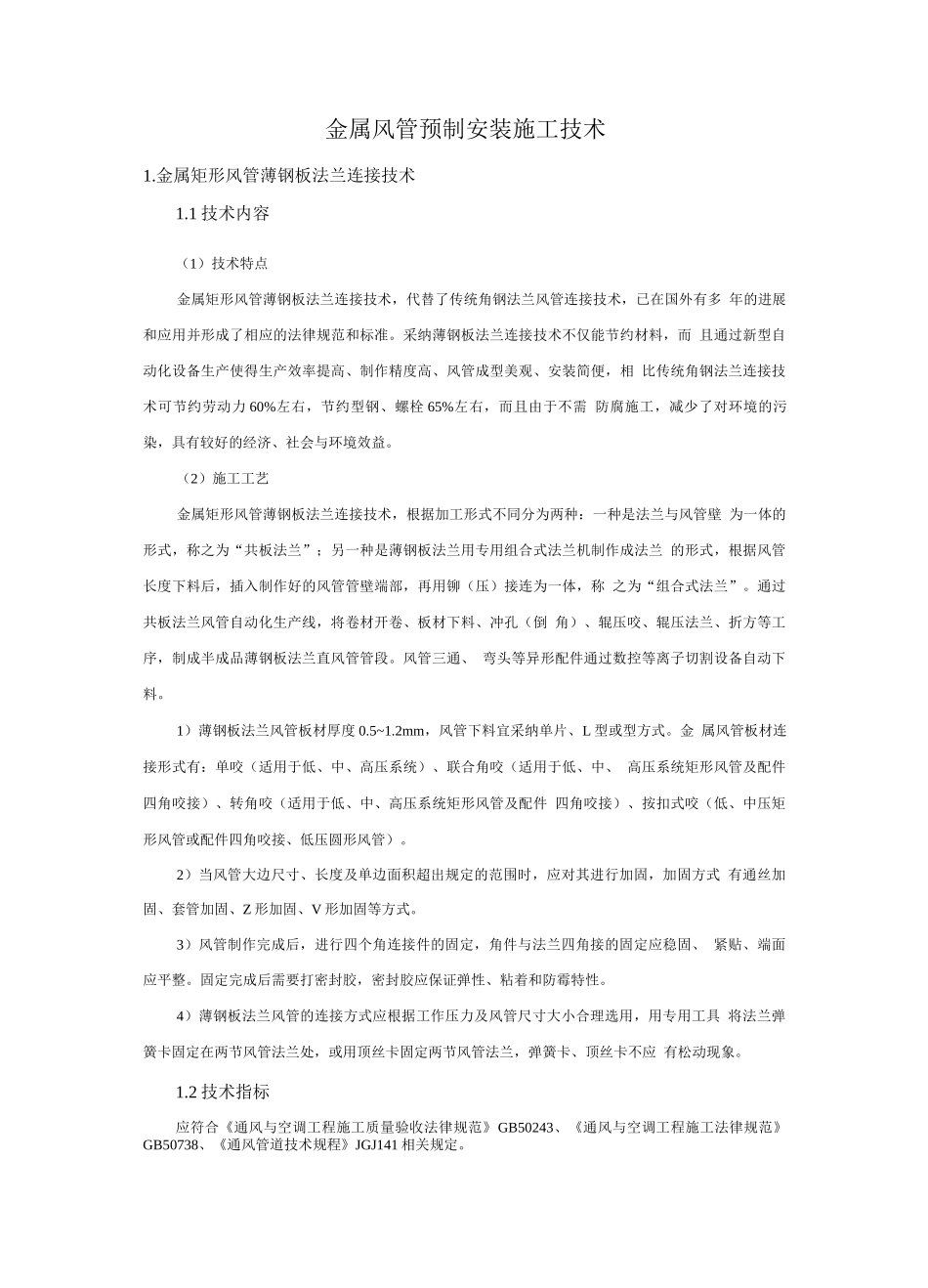 金属风管预制安装施工技术

1.金属矩形风管薄钢板法兰连接技术

1.1 技术内容

（1）技术特点

金属矩形风管薄钢板法兰连接技术，代替了传统角钢法兰风管连接技术，已在国外有多 年的进展和应用并形成了相应的法律规范和标准。采纳薄钢板法兰连接技术不仅能节约材料，而 且通过新型自动化设备生产使得生产效率提高、制作精度高、风管成型美观、安装简便，相 比传统角钢法兰连接技术可节约劳动力 60%左右，节约型钢、螺栓 65%左右，而且由于不需 防腐施工，减少了对环境的污染，具有较好的经济、社会与环境效益。

（2）施工工艺

金属矩形风管薄钢板法兰连接技术，根据加工形式不同分为两种：一种是法兰与风管壁 为一体的形式，称之为“共板法兰”；另一种是薄钢板法兰用专用组合式法兰机制作成法兰 的形式，根据风管长度下料后，插入制作好的风管管壁端部，再用铆（压）接连为一体，称 之为“组合式法兰”。通过共板法兰风管自动化生产线，将卷材开卷、板材下料、冲孔（倒 角）、辊压咬、辊压法兰、折方等工序，制成半成品薄钢板法兰直风管管段。风管三通、 弯头等异形配件通过数控等离子切割设备自动下料。

1）薄钢板法兰风管板材厚度 0.5~1.2mm，风管下料宜采纳单片、L 型或型方式。金 属风管板材连接形式有：单咬（适用于低、中、高压系统）、联合角咬（适用于低、中、 高压系统矩形风管及配件四角咬接）、转角咬（适用于低、中、高压系统矩形风管及配件 四角咬接）、按扣式咬（低、中压矩形风管或配件四角咬接、低压圆形风管）。

2）当风管大边尺寸、长度及单边面积超出规定的范围时，应对其进行加固，加固方式 有通丝加固、套管加固、Z 形加固、V 形加固等方式。

3）风管制作完成后，进行四个角连接件的固定，角件与法兰四角接的固定应稳固、 紧贴、端面应平整。固定完成后需要打密封胶，密封胶应保证弹性、粘着和防霉特性。

4）薄钢板法兰风管的连接方式应根据工作压力及风管尺寸大小合理选用，用专用工具 将法兰弹簧卡固定在两节风管法兰处，或用顶丝卡固定两节风管法兰，弹簧卡、顶丝卡不应 有松动现象。

1.2 技术指标

应符合《通风与空调工程施工质量验收法律规范》GB50243、《通风与空调工程施工法律规范》GB50738、《通风管道技术规程》JGJ141 相关规定。